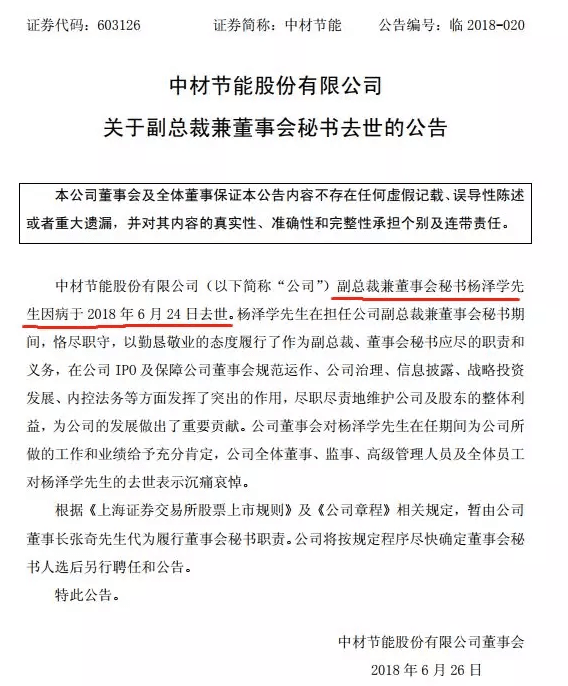 证券代码：603126　　　　证券简称：中材节能　　　　公告编号：临 2018-020

中材节能股份有限公司
关于副总裁兼董事会秘书去世的公告

本公司董事会及全体董事保证本公告内容不存在任何虚假记载、误导性陈述或者重大遗漏，并对其内容的真实性、准确性和完整性承担个别及连带责任。

中材节能股份有限公司（以下简称“公司”）副总裁兼董事会秘书杨泽学先生因病于 2018 年 6 月 24 日去世。杨泽学先生在担任公司副总裁兼董事会秘书期间，恪尽职守，以勤恳敬业的态度履行了作为副总裁、董事会秘书应尽的职责和义务，在公司 IPO 及保障公司董事会规范运作、公司治理、信息披露、战略投资发展、内控法务等方面发挥了突出的作用，尽职尽责地维护公司及股东的整体利益，为公司的发展做出了重要贡献。公司董事会对杨泽学先生在任期间为公司所做的工作和业绩给予充分肯定，公司全体董事、监事、高级管理人员及全体员工对杨泽学先生的去世表示沉痛哀悼。

根据《上海证券交易所股票上市规则》及《公司章程》相关规定，暂由公司董事长张奇先生代为履行董事会秘书职责。公司将按规定程序尽快确定董事会秘书人选后另行聘任和公告。

特此公告。

中材节能股份有限公司董事会
2018 年 6 月 26 日